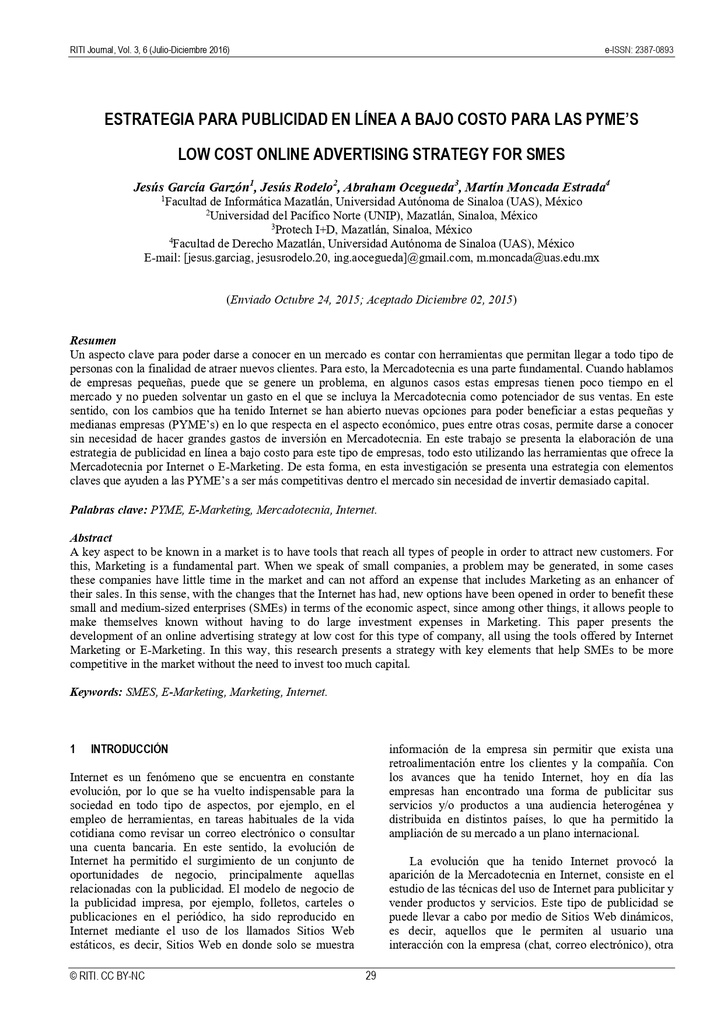 RITI Journal, Vol. 3, 6 (Julio-Diciembre 2016)

e-ISSN: 2387-0893

ESTRATEGIA PARA PUBLICIDAD EN LÍNEA A BAJO COSTO PARA LAS PYME'S

LOW COST ONLINE ADVERTISING STRATEGY FOR SMES

Jesús García Garzón$^1$, Jesús Rodelo$^2$, Abraham Ocegueda$^3$, Martín Moncada Estrada$^4$
$^1$Facultad de Informática Mazatlán, Universidad Autónoma de Sinaloa (UAS), México
$^2$Universidad del Pacífico Norte (UNIP), Mazatlán, Sinaloa, México
$^3$Protech I+D, Mazatlán, Sinaloa, México
$^4$Facultad de Derecho Mazatlán, Universidad Autónoma de Sinaloa (UAS), México
E-mail: [jesus.garciag, jesusrodelo.20, ing.aocegueda]@gmail.com, m.moncada@uas.edu.mx

(Enviado Octubre 24, 2015; Aceptado Diciembre 02, 2015)

Resumen
Un aspecto clave para poder darse a conocer en un mercado es contar con herramientas que permitan llegar a todo tipo de personas con la finalidad de atraer nuevos clientes. Para esto, la Mercadotecnia es una parte fundamental. Cuando hablamos de empresas pequeñas, puede que se genere un problema, en algunos casos estas empresas tienen poco tiempo en el mercado y no pueden solventar un gasto en el que se incluya la Mercadotecnia como potenciador de sus ventas. En este sentido, con los cambios que ha tenido Internet se han abierto nuevas opciones para poder beneficiar a estas pequeñas y medianas empresas (PYME's) en lo que respecta en el aspecto económico, pues entre otras cosas, permite darse a conocer sin necesidad de hacer grandes gastos de inversión en Mercadotecnia. En este trabajo se presenta la elaboración de una estrategia de publicidad en línea a bajo costo para este tipo de empresas, todo esto utilizando las herramientas que ofrece la Mercadotecnia por Internet o E-Marketing. De esta forma, en esta investigación se presenta una estrategia con elementos claves que ayuden a las PYME's a ser más competitivas dentro el mercado sin necesidad de invertir demasiado capital.

Palabras clave: PYME, E-Marketing, Mercadotecnia, Internet.

Abstract
A key aspect to be known in a market is to have tools that reach all types of people in order to attract new customers. For this, Marketing is a fundamental part. When we speak of small companies, a problem may be generated, in some cases these companies have little time in the market and can not afford an expense that includes Marketing as an enhancer of their sales. In this sense, with the changes that the Internet has had, new options have been opened in order to benefit these small and medium-sized enterprises (SMEs) in terms of the economic aspect, since among other things, it allows people to make themselves known without having to do large investment expenses in Marketing. This paper presents the development of an online advertising strategy at low cost for this type of company, all using the tools offered by Internet Marketing or E-Marketing. In this way, this research presents a strategy with key elements that help SMEs to be more competitive in the market without the need to invest too much capital.

Keywords: SMES, E-Marketing, Marketing, Internet.

1 INTRODUCCIÓN

Internet es un fenómeno que se encuentra en constante evolución, por lo que se ha vuelto indispensable para la sociedad en todo tipo de aspectos, por ejemplo, en el empleo de herramientas, en tareas habituales de la vida cotidiana como revisar un correo electrónico o consultar una cuenta bancaria. En este sentido, la evolución de Internet ha permitido el surgimiento de un conjunto de oportunidades de negocio, principalmente aquellas relacionadas con la publicidad. El modelo de negocio de la publicidad impresa, por ejemplo, folletos, carteles o publicaciones en el periódico, ha sido reproducido en Internet mediante el uso de los llamados Sitios Web estáticos, es decir, Sitios Web en donde solo se muestra información de la empresa sin permitir que exista una retroalimentación entre los clientes y la compañía. Con los avances que ha tenido Internet, hoy en día las empresas han encontrado una forma de publicitar sus servicios y/o productos a una audiencia heterogénea y distribuida en distintos países, lo que ha permitido la ampliación de su mercado a un plano internacional.

La evolución que ha tenido Internet provocó la aparición de la Mercadotecnia en Internet, consiste en el estudio de las técnicas del uso de Internet para publicitar y vender productos y servicios. Este tipo de publicidad se puede llevar a cabo por medio de Sitios Web dinámicos, es decir, aquellos que le permiten al usuario una interacción con la empresa (chat, correo electrónico), otra

© RITI. CC BY-NC

29